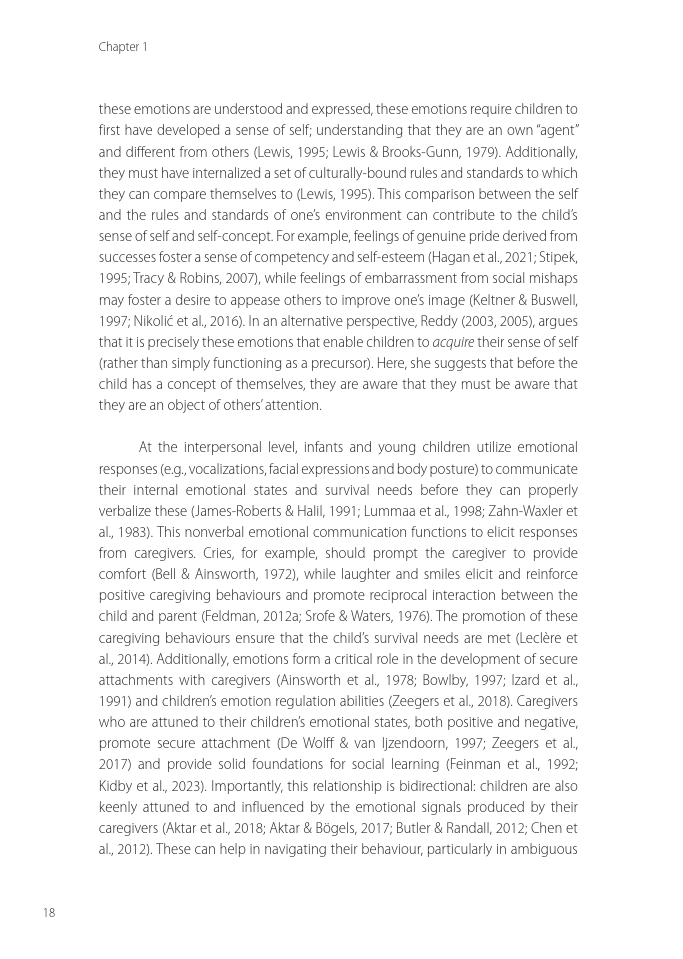 Chapter 1

these emotions are understood and expressed, these emotions require children to first have developed a sense of self; understanding that they are an own "agent" and different from others (Lewis, 1995; Lewis & Brooks-Gunn, 1979). Additionally, they must have internalized a set of culturally-bound rules and standards to which they can compare themselves to (Lewis, 1995). This comparison between the self and the rules and standards of one's environment can contribute to the child's sense of self and self-concept. For example, feelings of genuine pride derived from successes foster a sense of competency and self-esteem (Hagan et al., 2021; Stipek, 1995; Tracy & Robins, 2007), while feelings of embarrassment from social mishaps may foster a desire to appease others to improve one's image (Keltner & Buswell, 1997; Nikolić et al., 2016). In an alternative perspective, Reddy (2003, 2005), argues that it is precisely these emotions that enable children to acquire their sense of self (rather than simply functioning as a precursor). Here, she suggests that before the child has a concept of themselves, they are aware that they must be aware that they are an object of others' attention.

At the interpersonal level, infants and young children utilize emotional responses (e.g., vocalizations, facial expressions and body posture) to communicate their internal emotional states and survival needs before they can properly verbalize these (James-Roberts & Halil, 1991; Lummaa et al., 1998; Zahn-Waxler et al., 1983). This nonverbal emotional communication functions to elicit responses from caregivers. Cries, for example, should prompt the caregiver to provide comfort (Bell & Ainsworth, 1972), while laughter and smiles elicit and reinforce positive caregiving behaviours and promote reciprocal interaction between the child and parent (Feldman, 2012a; Srofe & Waters, 1976). The promotion of these caregiving behaviours ensure that the child's survival needs are met (Leclère et al., 2014). Additionally, emotions form a critical role in the development of secure attachments with caregivers (Ainsworth et al., 1978; Bowlby, 1997; Izard et al., 1991) and children's emotion regulation abilities (Zeegers et al., 2018). Caregivers who are attuned to their children's emotional states, both positive and negative, promote secure attachment (De Wolff & van Ijzendoorn, 1997; Zeegers et al., 2017) and provide solid foundations for social learning (Feinman et al., 1992; Kidby et al., 2023). Importantly, this relationship is bidirectional: children are also keenly attuned to and influenced by the emotional signals produced by their caregivers (Aktar et al., 2018; Aktar & Bögels, 2017; Butler & Randall, 2012; Chen et al., 2012). These can help in navigating their behaviour, particularly in ambiguous

18